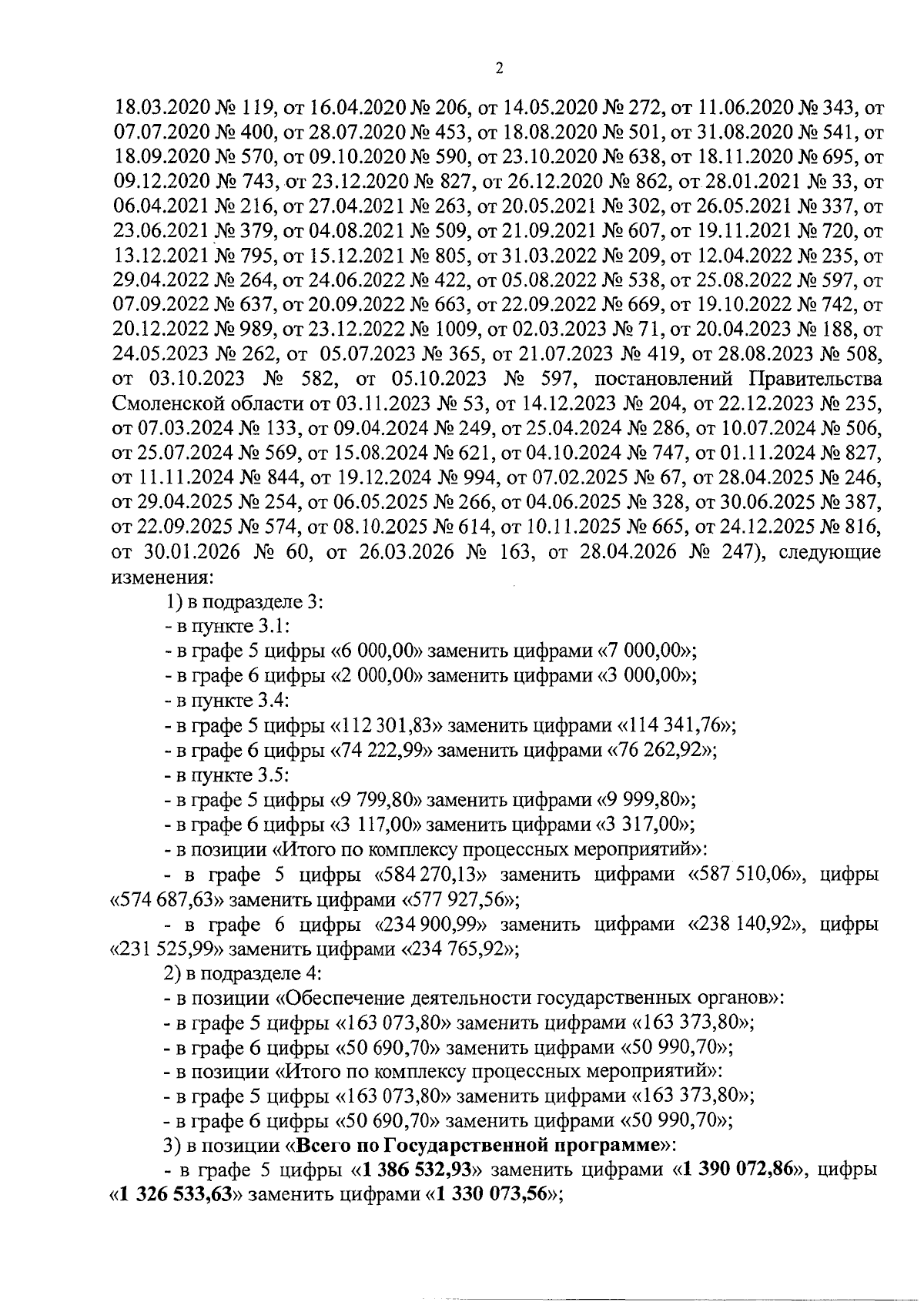 2

18.03.2020 № 119, от 16.04.2020 № 206, от 14.05.2020 № 272, от 11.06.2020 № 343, от 07.07.2020 № 400, от 28.07.2020 № 453, от 18.08.2020 № 501, от 31.08.2020 № 541, от 18.09.2020 № 570, от 09.10.2020 № 590, от 23.10.2020 № 638, от 18.11.2020 № 695, от 09.12.2020 № 743, от 23.12.2020 № 827, от 26.12.2020 № 862, от 28.01.2021 № 33, от 06.04.2021 № 216, от 27.04.2021 № 263, от 20.05.2021 № 302, от 26.05.2021 № 337, от 23.06.2021 № 379, от 04.08.2021 № 509, от 21.09.2021 № 607, от 19.11.2021 № 720, от 13.12.2021 № 795, от 15.12.2021 № 805, от 31.03.2022 № 209, от 12.04.2022 № 235, от 29.04.2022 № 264, от 24.06.2022 № 422, от 05.08.2022 № 538, от 25.08.2022 № 597, от 07.09.2022 № 637, от 20.09.2022 № 663, от 22.09.2022 № 669, от 19.10.2022 № 742, от 20.12.2022 № 989, от 23.12.2022 № 1009, от 02.03.2023 № 71, от 20.04.2023 № 188, от 24.05.2023 № 262, от 05.07.2023 № 365, от 21.07.2023 № 419, от 28.08.2023 № 508, от 03.10.2023 № 582, от 05.10.2023 № 597, постановлений Правительства Смоленской области от 03.11.2023 № 53, от 14.12.2023 № 204, от 22.12.2023 № 235, от 07.03.2024 № 133, от 09.04.2024 № 249, от 25.04.2024 № 286, от 10.07.2024 № 506, от 25.07.2024 № 569, от 15.08.2024 № 621, от 04.10.2024 № 747, от 01.11.2024 № 827, от 11.11.2024 № 844, от 19.12.2024 № 994, от 07.02.2025 № 67, от 28.04.2025 № 246, от 29.04.2025 № 254, от 06.05.2025 № 266, от 04.06.2025 № 328, от 30.06.2025 № 387, от 22.09.2025 № 574, от 08.10.2025 № 614, от 10.11.2025 № 665, от 24.12.2025 № 816, от 30.01.2026 № 60, от 26.03.2026 № 163, от 28.04.2026 № 247), следующие изменения:

1) в подразделе 3:
- в пункте 3.1:
- в графе 5 цифры «6 000,00» заменить цифрами «7 000,00»;
- в графе 6 цифры «2 000,00» заменить цифрами «3 000,00»;
- в пункте 3.4:
- в графе 5 цифры «112 301,83» заменить цифрами «114 341,76»;
- в графе 6 цифры «74 222,99» заменить цифрами «76 262,92»;
- в пункте 3.5:
- в графе 5 цифры «9 799,80» заменить цифрами «9 999,80»;
- в графе 6 цифры «3 117,00» заменить цифрами «3 317,00»;
- в позиции «Итого по комплексу процессных мероприятий»:
- в графе 5 цифры «584 270,13» заменить цифрами «587 510,06», цифры «574 687,63» заменить цифрами «577 927,56»;
- в графе 6 цифры «234 900,99» заменить цифрами «238 140,92», цифры «231 525,99» заменить цифрами «234 765,92»;
2) в подразделе 4:
- в позиции «Обеспечение деятельности государственных органов»:
- в графе 5 цифры «163 073,80» заменить цифрами «163 373,80»;
- в графе 6 цифры «50 690,70» заменить цифрами «50 990,70»;
- в позиции «Итого по комплексу процессных мероприятий»:
- в графе 5 цифры «163 073,80» заменить цифрами «163 373,80»;
- в графе 6 цифры «50 690,70» заменить цифрами «50 990,70»;
3) в позиции «Всего по Государственной программе»:
- в графе 5 цифры «1 386 532,93» заменить цифрами «1 390 072,86», цифры «1 326 533,63» заменить цифрами «1 330 073,56»;